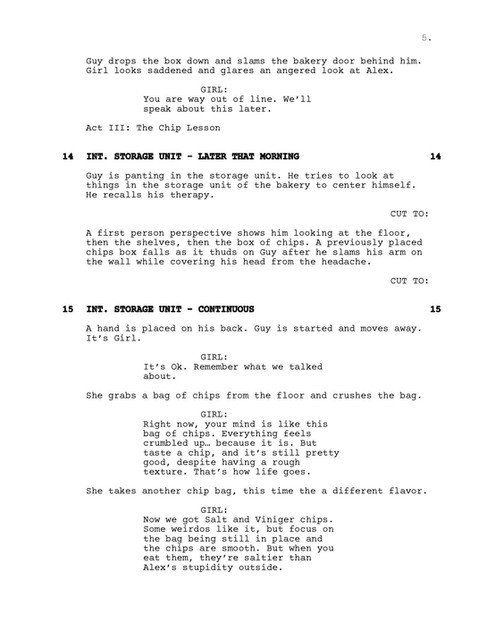 5.

Guy drops the box down and slams the bakery door behind him. Girl looks saddened and glares an angered look at Alex.

GIRL:
You are way out of line. We'll speak about this later.

Act III: The Chip Lesson

14 INT. STORAGE UNIT - LATER THAT MORNING 14

Guy is panting in the storage unit. He tries to look at things in the storage unit of the bakery to center himself. He recalls his therapy.

CUT TO:

A first person perspective shows him looking at the floor, then the shelves, then the box of chips. A previously placed chips box falls as it thuds on Guy after he slams his arm on the wall while covering his head from the headache.

CUT TO:

15 INT. STORAGE UNIT - CONTINUOUS 15

A hand is placed on his back. Guy is started and moves away. It's Girl.

GIRL:
It's Ok. Remember what we talked about.

She grabs a bag of chips from the floor and crushes the bag.

GIRL:
Right now, your mind is like this bag of chips. Everything feels crumbled up… because it is. But taste a chip, and it's still pretty good, despite having a rough texture. That's how life goes.

She takes another chip bag, this time the a different flavor.

GIRL:
Now we got Salt and Viniger chips. Some weirdos like it, but focus on the bag being still in place and the chips are smooth. But when you eat them, they're saltier than Alex's stupidity outside.